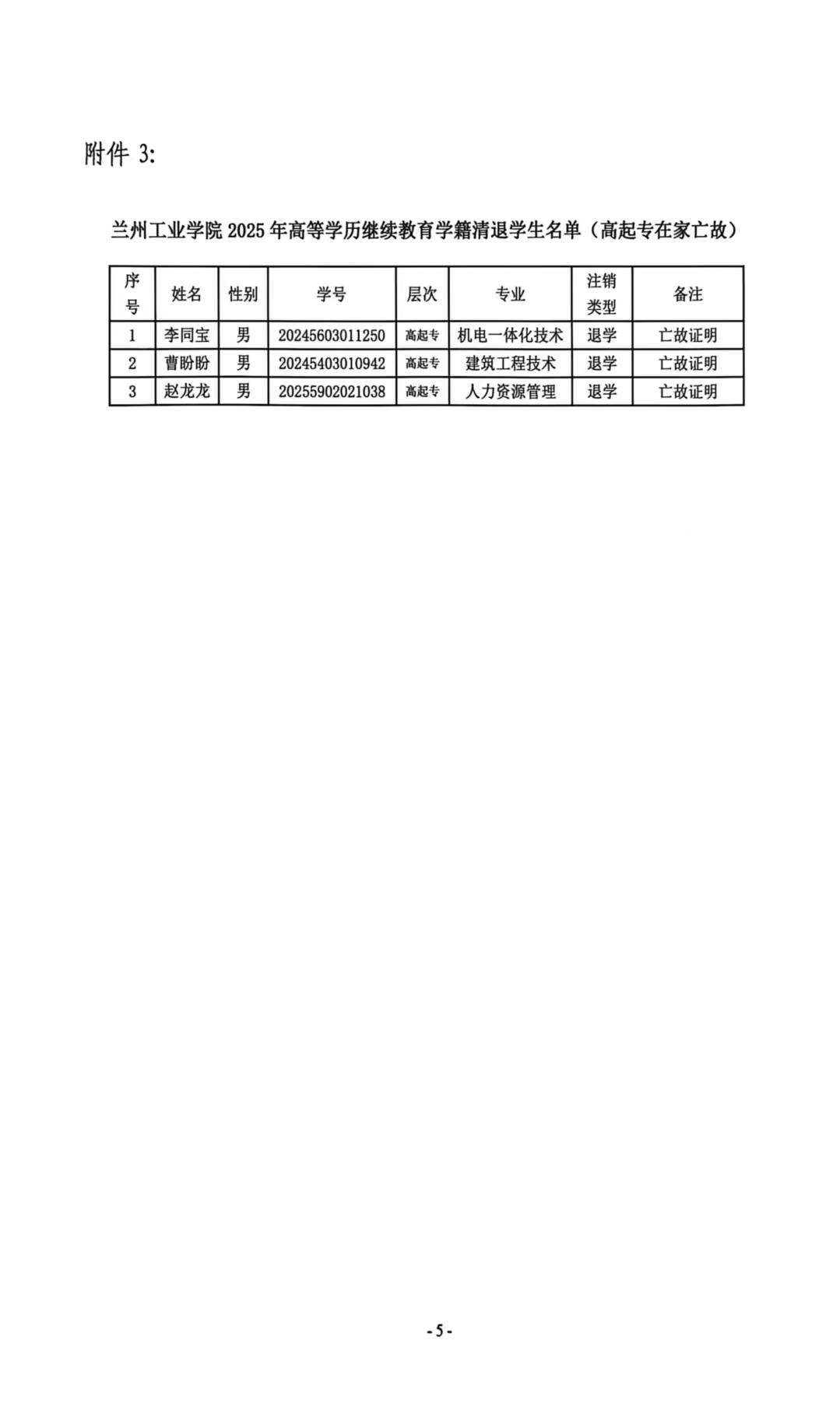 附件 3:

兰州工业学院 2025 年高等学历继续教育学籍清退学生名单（高起专在家亡故）

| 序号 | 姓名 | 性别 | 学号 | 层次 | 专业 | 注销类型 | 备注 |
|---|---|---|---|---|---|---|---|
| 1 | 李同宝 | 男 | 20245603011250 | 高起专 | 机电一体化技术 | 退学 | 亡故证明 |
| 2 | 曹盼盼 | 男 | 20245403010942 | 高起专 | 建筑工程技术 | 退学 | 亡故证明 |
| 3 | 赵龙龙 | 男 | 20255902021038 | 高起专 | 人力资源管理 | 退学 | 亡故证明 |

- 5 -